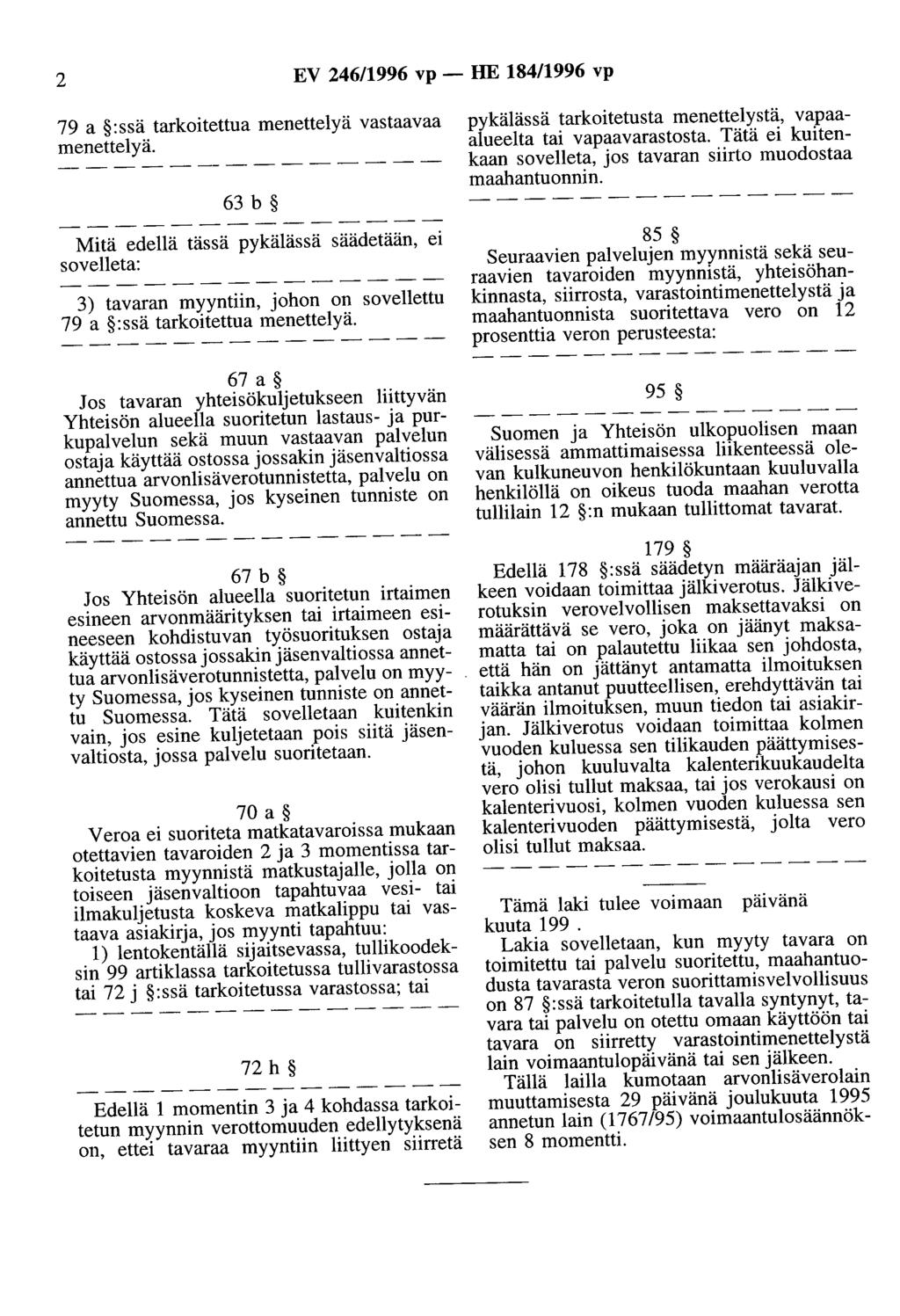 2 EV 246/1996 vp — HE 184/1996 vp

79 a §:ssä tarkoitettua menettelyä vastaavaa menettelyä.

— — — — — — — — — — — — — —

63 b §

— — — — — — — — — — — — — —

Mitä edellä tässä pykälässä säädetään, ei sovelleta:

— — — — — — — — — — — — — —

3) tavaran myyntiin, johon on sovellettu 79 a §:ssä tarkoitettua menettelyä.

— — — — — — — — — — — — — —

67 a §

Jos tavaran yhteisökuljetukseen liittyvän Yhteisön alueella suoritetun lastaus- ja purkupalvelun sekä muun vastaavan palvelun ostaja käyttää ostossa jossakin jäsenvaltiossa annettua arvonlisäverotunnistetta, palvelu on myyty Suomessa, jos kyseinen tunniste on annettu Suomessa.

— — — — — — — — — — — — — —

67 b §

Jos Yhteisön alueella suoritetun irtaimen esineen arvonmäärityksen tai irtaimeen esineeseen kohdistuvan työsuorituksen ostaja käyttää ostossa jossakin jäsenvaltiossa annettua arvonlisäverotunnistetta, palvelu on myyty Suomessa, jos kyseinen tunniste on annettu Suomessa. Tätä sovelletaan kuitenkin vain, jos esine kuljetetaan pois siitä jäsenvaltiosta, jossa palvelu suoritetaan.

70 a §

Veroa ei suoriteta matkatavaroissa mukaan otettavien tavaroiden 2 ja 3 momentissa tarkoitetusta myynnistä matkustajalle, jolla on toiseen jäsenvaltioon tapahtuvaa vesi- tai ilmakuljetusta koskeva matkalippu tai vastaava asiakirja, jos myynti tapahtuu:

1) lentokentällä sijaitsevassa, tullikoodeksin 99 artiklassa tarkoitetussa tullivarastossa tai 72 j §:ssä tarkoitetussa varastossa; tai

— — — — — — — — — — — — — —

72 h §

— — — — — — — — — — — — — —

Edellä 1 momentin 3 ja 4 kohdassa tarkoitetun myynnin verottomuuden edellytyksenä on, ettei tavaraa myyntiin liittyen siirretä pykälässä tarkoitetusta menettelystä, vapaa-alueelta tai vapaavarastosta. Tätä ei kuitenkaan sovelleta, jos tavaran siirto muodostaa maahantuonnin.

— — — — — — — — — — — — — —

85 §

Seuraavien palvelujen myynnistä sekä seuraavien tavaroiden myynnistä, yhteisöhankinnasta, siirrosta, varastointimenettelystä ja maahantuonnista suoritettava vero on 12 prosenttia veron perusteesta:

— — — — — — — — — — — — — —

95 §

— — — — — — — — — — — — — —

Suomen ja Yhteisön ulkopuolisen maan välisessä ammattimaisessa liikenteessä olevan kulkuneuvon henkilökuntaan kuuluvalla henkilöllä on oikeus tuoda maahan verotta tullilain 12 §:n mukaan tullittomat tavarat.

179 §

Edellä 178 §:ssä säädetyn määräajan jälkeen voidaan toimittaa jälkiverotus. Jälkiverotuksin verovelvollisen maksettavaksi on määrättävä se vero, joka on jäänyt maksamatta tai on palautettu liikaa sen johdosta, että hän on jättänyt antamatta ilmoituksen taikka antanut puutteellisen, erehdyttävän tai väärän ilmoituksen, muun tiedon tai asiakirjan. Jälkiverotus voidaan toimittaa kolmen vuoden kuluessa sen tilikauden päättymisestä, johon kuuluvalta kalenterikuukaudelta vero olisi tullut maksaa, tai jos verokausi on kalenterivuosi, kolmen vuoden kuluessa sen kalenterivuoden päättymisestä, jolta vero olisi tullut maksaa.

— — — — — — — — — — — — — —

Tämä laki tulee voimaan päivänä kuuta 199 .

Lakia sovelletaan, kun myyty tavara on toimitettu tai palvelu suoritettu, maahantuodusta tavarasta veron suorittamisvelvollisuus on 87 §:ssä tarkoitetulla tavalla syntynyt, tavara tai palvelu on otettu omaan käyttöön tai tavara on siirretty varastointimenettelystä lain voimaantulopäivänä tai sen jälkeen.

Tällä lailla kumotaan arvonlisäverolain muuttamisesta 29 päivänä joulukuuta 1995 annetun lain (1767/95) voimaantulosäännöksen 8 momentti.